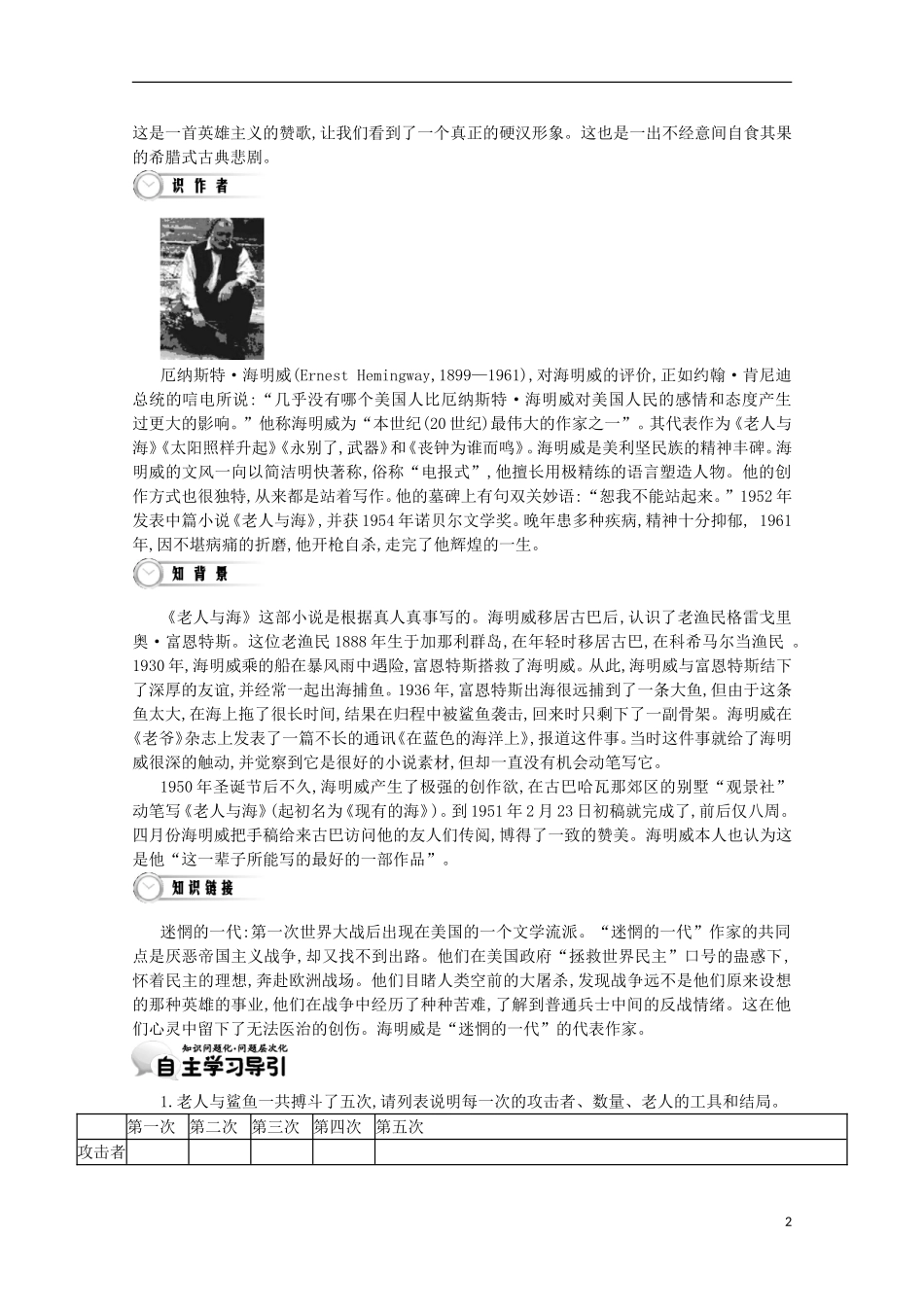 这是一首英雄主义的赞歌,让我们看到了一个真正的硬汉形象。这也是一出不经意间自食其果的希腊式古典悲剧。

识作者

厄纳斯特·海明威(Ernest Hemingway,1899—1961),对海明威的评价,正如约翰·肯尼迪总统的唁电所说:“几乎没有哪个美国人比厄纳斯特·海明威对美国人民的感情和态度产生过更大的影响。”他称海明威为“本世纪(20世纪)最伟大的作家之一”。其代表作为《老人与海》《太阳照样升起》《永别了,武器》和《丧钟为谁而鸣》。海明威是美利坚民族的精神丰碑。海明威的文风一向以简洁明快著称,俗称“电报式”,他擅长用极精练的语言塑造人物。他的创作方式也很独特,从来都是站着写作。他的墓碑上有句双关妙语:“恕我不能站起来。”1952年发表中篇小说《老人与海》,并获1954年诺贝尔文学奖。晚年患多种疾病,精神十分抑郁, 1961年,因不堪病痛的折磨,他开枪自杀,走完了他辉煌的一生。

知背景

《老人与海》这部小说是根据真人真事写的。海明威移居古巴后,认识了老渔民格雷戈里奥·富恩特斯。这位老渔民1888年生于加那利群岛,在年轻时移居古巴,在科希马尔当渔民 。1930年,海明威乘的船在暴风雨中遇险,富恩特斯搭救了海明威。从此,海明威与富恩特斯结下了深厚的友谊,并经常一起出海捕鱼。1936年,富恩特斯出海很远捕到了一条大鱼,但由于这条鱼太大,在海上拖了很长时间,结果在归程中被鲨鱼袭击,回来时只剩下了一副骨架。海明威在《老爷》杂志上发表了一篇不长的通讯《在蓝色的海洋上》,报道这件事。当时这件事就给了海明威很深的触动,并觉察到它是很好的小说素材,但却一直没有机会动笔写它。

1950年圣诞节后不久,海明威产生了极强的创作欲,在古巴哈瓦那郊区的别墅“观景社”动笔写《老人与海》(起初名为《现有的海》)。到1951年2月23日初稿就完成了,前后仅八周。四月份海明威把手稿给来古巴访问他的友人们传阅,博得了一致的赞美。海明威本人也认为这是他“这一辈子所能写的最好的一部作品”。

知识链接

迷惘的一代:第一次世界大战后出现在美国的一个文学流派。“迷惘的一代”作家的共同点是厌恶帝国主义战争,却又找不到出路。他们在美国政府“拯救世界民主”口号的蛊惑下,怀着民主的理想,奔赴欧洲战场。他们目睹人类空前的大屠杀,发现战争远不是他们原来设想的那种英雄的事业,他们在战争中经历了种种苦难,了解到普通兵士中间的反战情绪。这在他们心灵中留下了无法医治的创伤。海明威是“迷惘的一代”的代表作家。

知识问题化·问题层次化
自主学习导引

1.老人与鲨鱼一共搏斗了五次,请列表说明每一次的攻击者、数量、老人的工具和结局。

| | 第一次 | 第二次 | 第三次 | 第四次 | 第五次 |
|---|---|---|---|---|---|
| 攻击者 | | | | | |

2